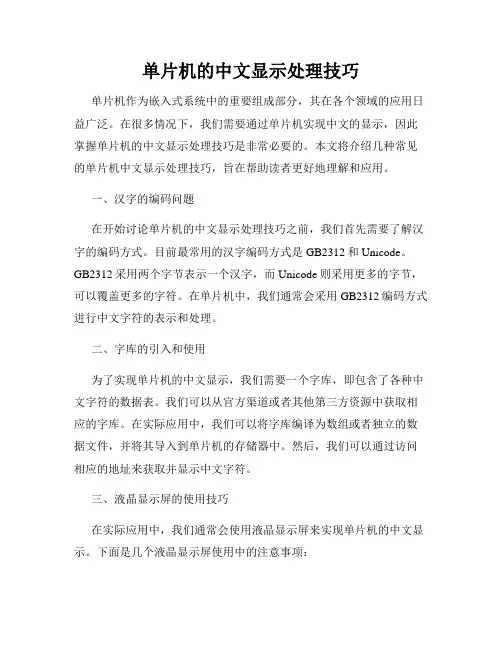 单片机的中文显示处理技巧

单片机作为嵌入式系统中的重要组成部分，其在各个领域的应用日益广泛。在很多情况下，我们需要通过单片机实现中文的显示，因此掌握单片机的中文显示处理技巧是非常必要的。本文将介绍几种常见的单片机中文显示处理技巧，旨在帮助读者更好地理解和应用。

一、汉字的编码问题

在开始讨论单片机的中文显示处理技巧之前，我们首先需要了解汉字的编码方式。目前最常用的汉字编码方式是 GB2312 和 Unicode。GB2312 采用两个字节表示一个汉字，而 Unicode 则采用更多的字节，可以覆盖更多的字符。在单片机中，我们通常会采用 GB2312 编码方式进行中文字符的表示和处理。

二、字库的引入和使用

为了实现单片机的中文显示，我们需要一个字库，即包含了各种中文字符的数据表。我们可以从官方渠道或者其他第三方资源中获取相应的字库。在实际应用中，我们可以将字库编译为数组或者独立的数据文件，并将其导入到单片机的存储器中。然后，我们可以通过访问相应的地址来获取并显示中文字符。

三、液晶显示屏的使用技巧

在实际应用中，我们通常会使用液晶显示屏来实现单片机的中文显示。下面是几个液晶显示屏使用中的注意事项：